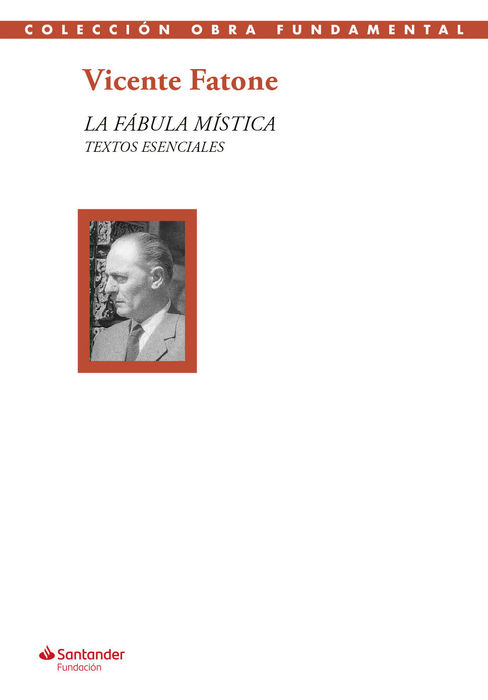 COLECCIÓN OBRA FUNDAMENTAL

Vicente Fatone

LA FÁBULA MÍSTICA
TEXTOS ESENCIALES

Santander
Fundación